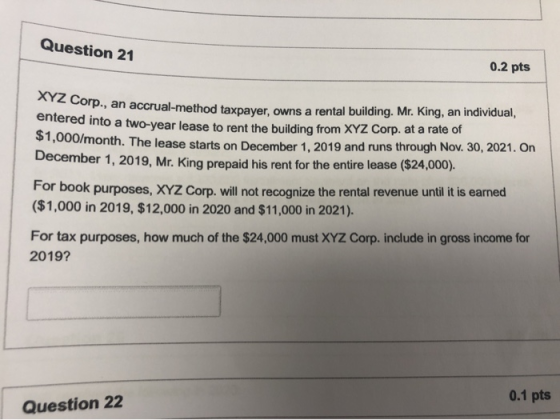 Question 21

0.2 pts

XYZ Corp., an accrual-method taxpayer, owns a rental building. Mr. King, an individual, entered into a two-year lease to rent the building from XYZ Corp. at a rate of \$1,000/month. The lease starts on December 1, 2019 and runs through Nov. 30, 2021. On December 1, 2019, Mr. King prepaid his rent for the entire lease (\$24,000).

For book purposes, XYZ Corp. will not recognize the rental revenue until it is earned (\$1,000 in 2019, \$12,000 in 2020 and \$11,000 in 2021).

For tax purposes, how much of the \$24,000 must XYZ Corp. include in gross income for 2019?

Question 22

0.1 pts